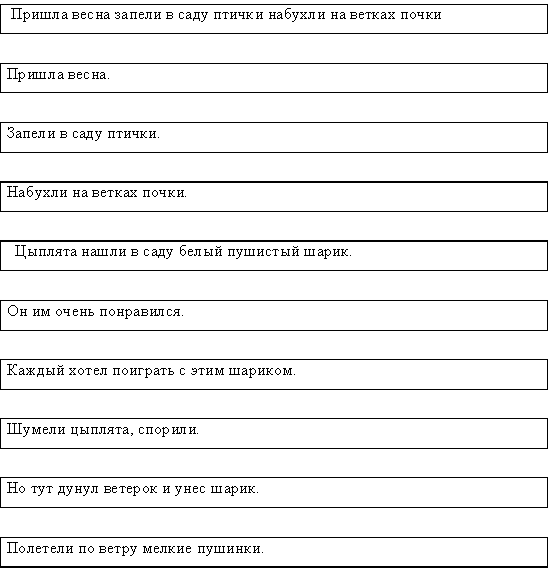 Пришла весна запели в саду птички набухли на ветках почки

Пришла весна.

Запели в саду птички.

Набухли на ветках почки.

Цыплята нашли в саду белый пушистый шарик.

Он им очень понравился.

Каждый хотел поиграть с этим шариком.

Шумели цыплята, спорили.

Но тут дунул ветерок и унес шарик.

Полетели по ветру мелкие пушинки.